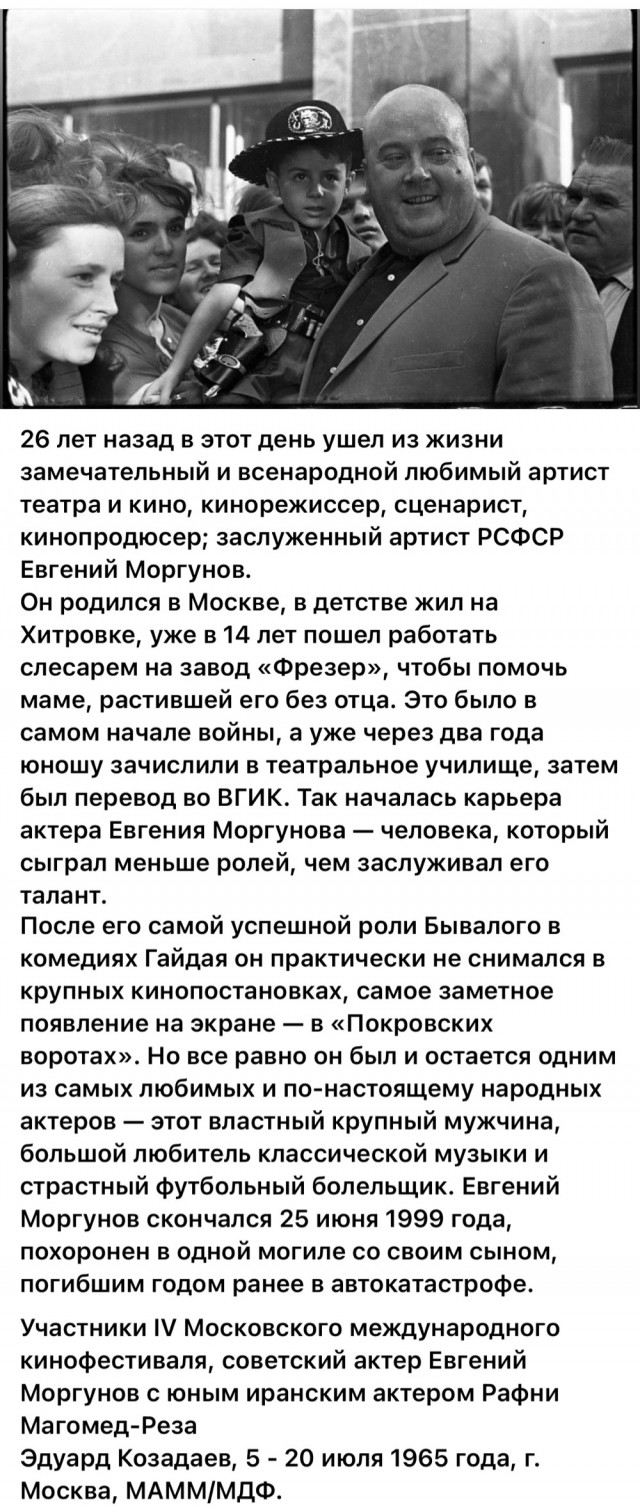 26 лет назад в этот день ушел из жизни замечательный и всенародной любимый артист театра и кино, кинорежиссер, сценарист, кинопродюсер; заслуженный артист РСФСР Евгений Моргунов.
Он родился в Москве, в детстве жил на Хитровке, уже в 14 лет пошел работать слесарем на завод «Фрезер», чтобы помочь маме, растившей его без отца. Это было в самом начале войны, а уже через два года юношу зачислили в театральное училище, затем был перевод во ВГИК. Так началась карьера актера Евгения Моргунова — человека, который сыграл меньше ролей, чем заслуживал его талант.
После его самой успешной роли Бывалого в комедиях Гайдая он практически не снимался в крупных кинопостановках, самое заметное появление на экране — в «Покровских воротах». Но все равно он был и остается одним из самых любимых и по-настоящему народных актеров — этот властный крупный мужчина, большой любитель классической музыки и страстный футбольный болельщик. Евгений Моргунов скончался 25 июня 1999 года, похоронен в одной могиле со своим сыном, погибшим годом ранее в автокатастрофе.

Участники IV Московского международного кинофестиваля, советский актер Евгений Моргунов с юным иранским актером Рафни Магомед-Реза
Эдуард Козадаев, 5 - 20 июля 1965 года, г. Москва, МАММ/МДФ.